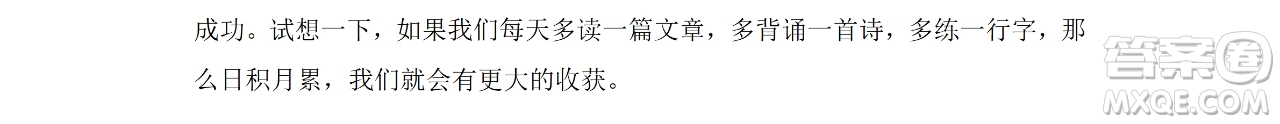 成功。试想一下，如果我们每天多读一篇文章，多背诵一首诗，多练一行字，那么日积月累，我们就会有更大的收获。

答案圈
MXQE.COM